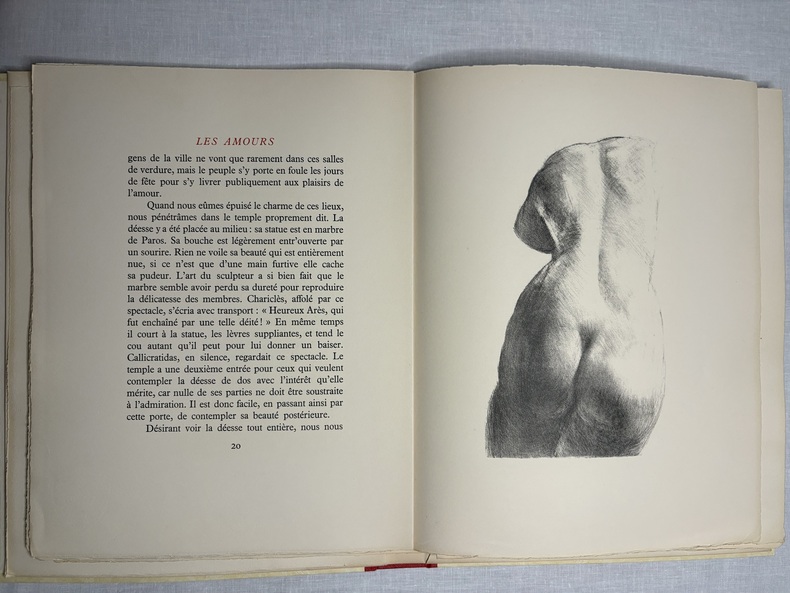 LES AMOURS

gens de la ville ne vont que rarement dans ces salles de verdure, mais le peuple s'y porte en foule les jours de fête pour s'y livrer publiquement aux plaisirs de l'amour.

Quand nous eûmes épuisé le charme de ces lieux, nous pénétrâmes dans le temple proprement dit. La déesse y a été placée au milieu : sa statue est en marbre de Paros. Sa bouche est légèrement entr'ouverte par un sourire. Rien ne voile sa beauté qui est entièrement nue, si ce n'est que d'une main furtive elle cache sa pudeur. L'art du sculpteur a si bien fait que le marbre semble avoir perdu sa dureté pour reproduire la délicatesse des membres. Chariclès, affolé par ce spectacle, s'écria avec transport : « Heureux Arès, qui fut enchaîné par une telle déité ! » En même temps il court à la statue, les lèvres suppliantes, et tend le cou autant qu'il peut pour lui donner un baiser. Callicratidas, en silence, regardait ce spectacle. Le temple a une deuxième entrée pour ceux qui veulent contempler la déesse de dos avec l'intérêt qu'elle mérite, car nulle de ses parties ne doit être soustraite à l'admiration. Il est donc facile, en passant ainsi par cette porte, de contempler sa beauté postérieure.

Désirant voir la déesse tout entière, nous nous

20